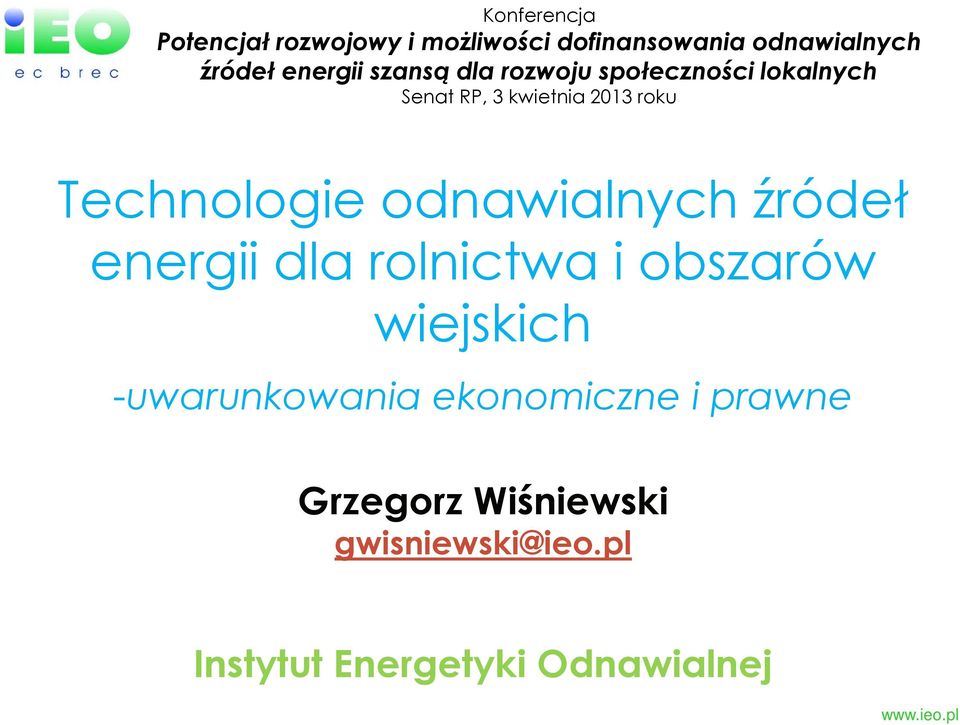 iEO
ec brec

Konferencja
Potencjał rozwojowy i możliwości dofinansowania odnawialnych źródeł energii szansą dla rozwoju społeczności lokalnych
Senat RP, 3 kwietnia 2013 roku

Technologie odnawialnych źródeł energii dla rolnictwa i obszarów wiejskich

-uwarunkowania ekonomiczne i prawne

Grzegorz Wiśniewski
gwisniewski@ieo.pl

Instytut Energetyki Odnawialnej

www.ieo.pl